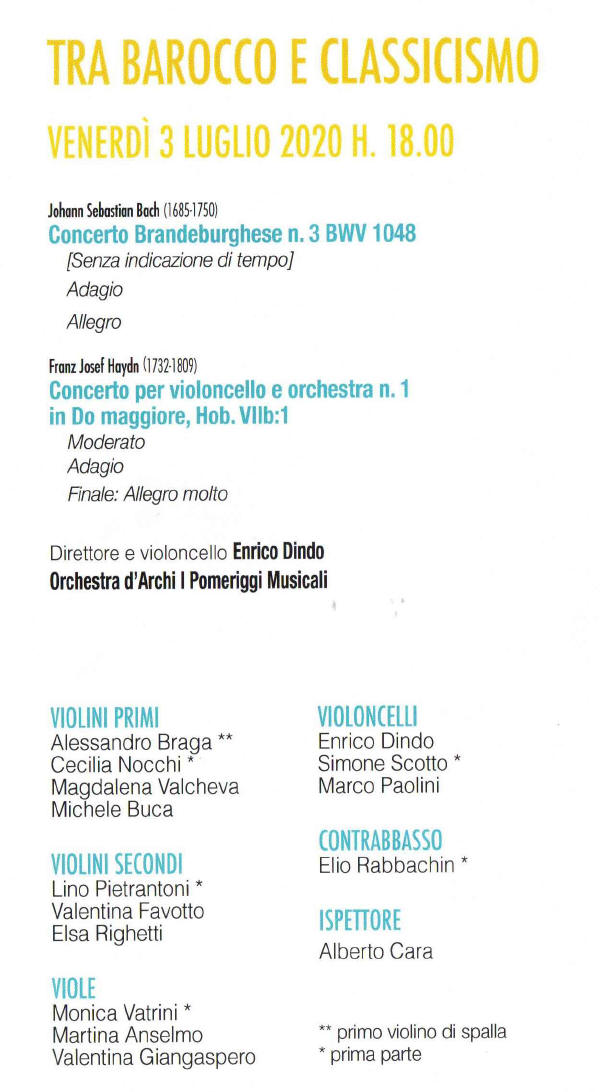 TRA BAROCCO E CLASSICISMO

VENERDÌ 3 LUGLIO 2020 H. 18.00

Johann Sebastian Bach (1685-1750)
Concerto Brandeburghese n. 3 BWV 1048
[Senza indicazione di tempo]
Adagio
Allegro

Franz Josef Haydn (1732-1809)
Concerto per violoncello e orchestra n. 1 in Do maggiore, Hob. VIIb:1
Moderato
Adagio
Finale: Allegro molto

Direttore e violoncello Enrico Dindo
Orchestra d'Archi I Pomeriggi Musicali

VIOLINI PRIMI
Alessandro Braga **
Cecilia Nocchi *
Magdalena Valcheva
Michele Buca

VIOLINI SECONDI
Lino Pietrantoni *
Valentina Favotto
Elsa Righetti

VIOLE
Monica Vatrini *
Martina Anselmo
Valentina Giangaspero

VIOLONCELLI
Enrico Dindo
Simone Scotto *
Marco Paolini

CONTRABBASSO
Elio Rabbachin *

ISPETTORE
Alberto Cara

** primo violino di spalla
* prima parte